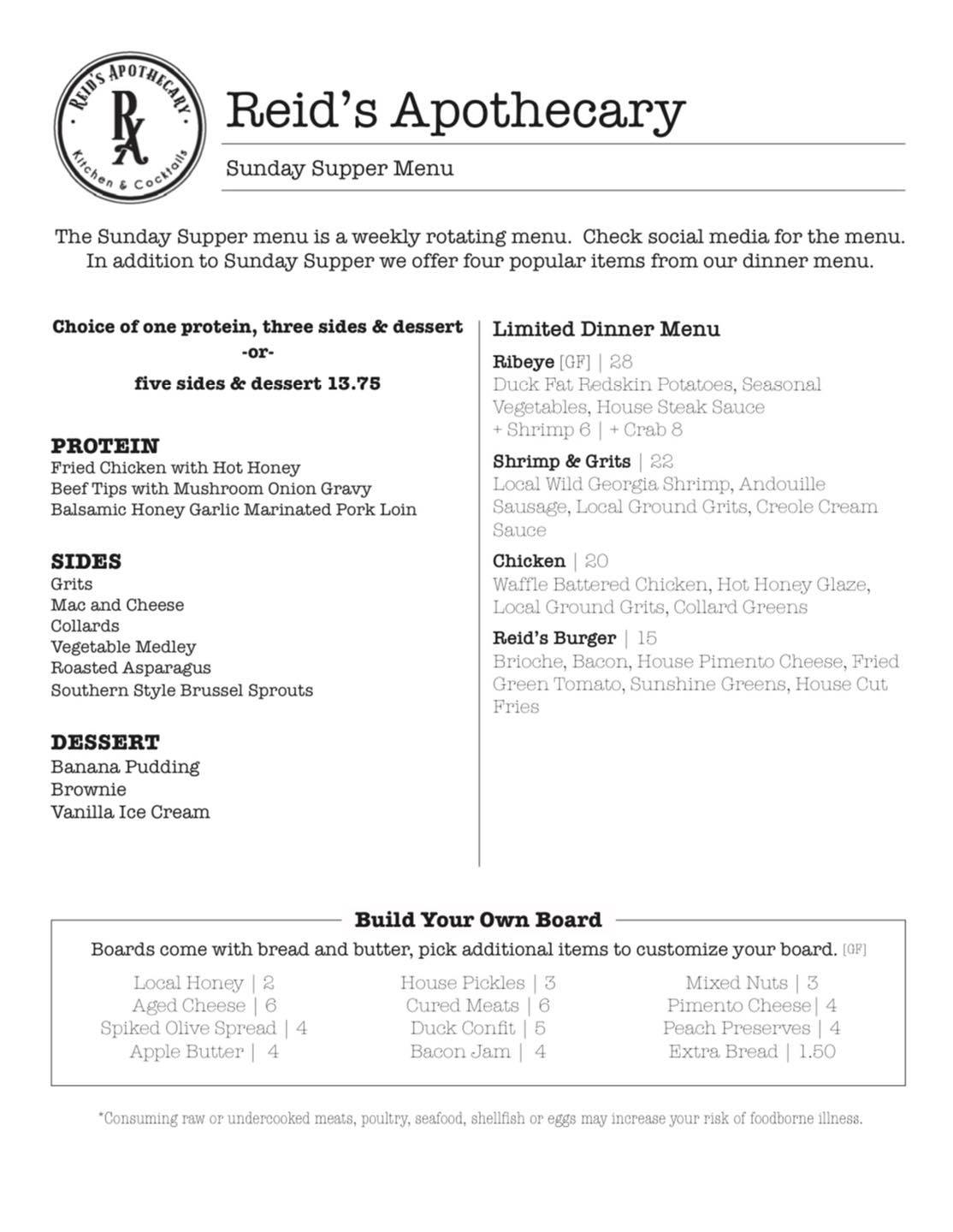 REID'S APOTHECARY
RX
Kitchen & Cocktails

Reid's Apothecary

Sunday Supper Menu

The Sunday Supper menu is a weekly rotating menu. Check social media for the menu. In addition to Sunday Supper we offer four popular items from our dinner menu.

Choice of one protein, three sides & dessert
-or-
five sides & dessert 13.75

PROTEIN
Fried Chicken with Hot Honey
Beef Tips with Mushroom Onion Gravy
Balsamic Honey Garlic Marinated Pork Loin

SIDES
Grits
Mac and Cheese
Collards
Vegetable Medley
Roasted Asparagus
Southern Style Brussel Sprouts

DESSERT
Banana Pudding
Brownie
Vanilla Ice Cream

Limited Dinner Menu

Ribeye [GF] | 28
Duck Fat Redskin Potatoes, Seasonal Vegetables, House Steak Sauce
+ Shrimp 6 | + Crab 8

Shrimp & Grits | 22
Local Wild Georgia Shrimp, Andouille Sausage, Local Ground Grits, Creole Cream Sauce

Chicken | 20
Waffle Battered Chicken, Hot Honey Glaze, Local Ground Grits, Collard Greens

Reid's Burger | 15
Brioche, Bacon, House Pimento Cheese, Fried Green Tomato, Sunshine Greens, House Cut Fries

Build Your Own Board
Boards come with bread and butter, pick additional items to customize your board. [GF]

Local Honey | 2
Aged Cheese | 6
Spiked Olive Spread | 4
Apple Butter | 4

House Pickles | 3
Cured Meats | 6
Duck Confit | 5
Bacon Jam | 4

Mixed Nuts | 3
Pimento Cheese| 4
Peach Preserves | 4
Extra Bread | 1.50

*Consuming raw or undercooked meats, poultry, seafood, shellfish or eggs may increase your risk of foodborne illness.